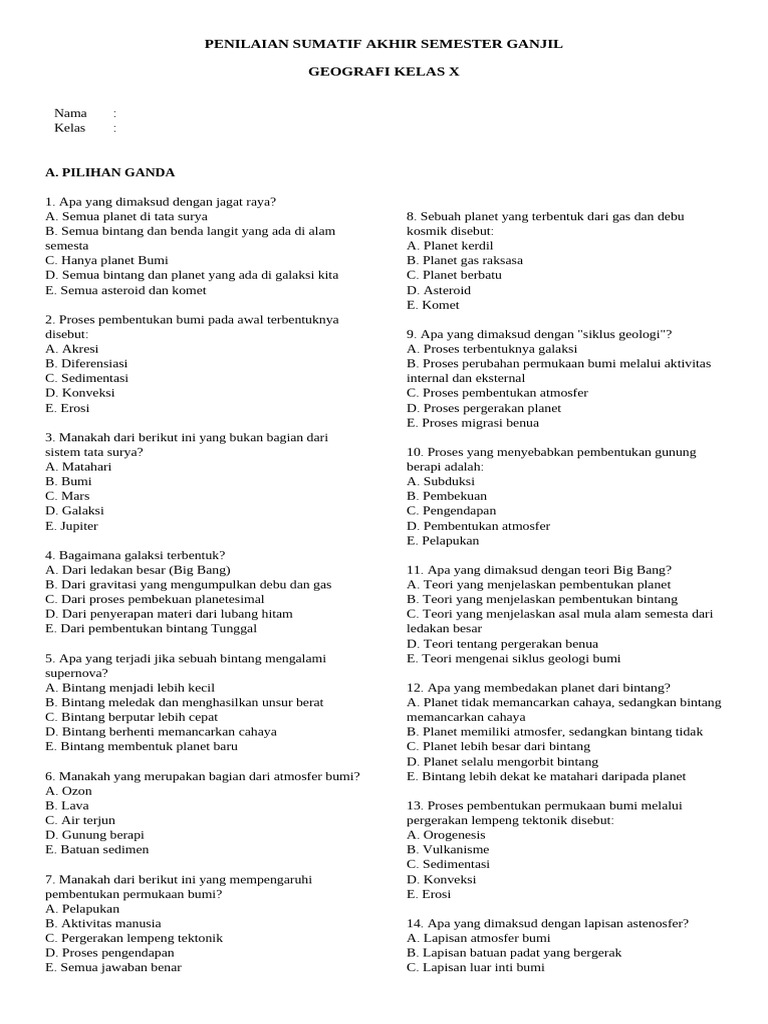 PENILAIAN SUMATIF AKHIR SEMESTER GANJIL

GEOGRAFI KELAS X

Nama :
Kelas :

A. PILIHAN GANDA

1. Apa yang dimaksud dengan jagat raya?
A. Semua planet di tata surya
B. Semua bintang dan benda langit yang ada di alam semesta
C. Hanya planet Bumi
D. Semua bintang dan planet yang ada di galaksi kita
E. Semua asteroid dan komet

2. Proses pembentukan bumi pada awal terbentuknya disebut:
A. Akresi
B. Diferensiasi
C. Sedimentasi
D. Konveksi
E. Erosi

3. Manakah dari berikut ini yang bukan bagian dari sistem tata surya?
A. Matahari
B. Bumi
C. Mars
D. Galaksi
E. Jupiter

4. Bagaimana galaksi terbentuk?
A. Dari ledakan besar (Big Bang)
B. Dari gravitasi yang mengumpulkan debu dan gas
C. Dari proses pembekuan planetesimal
D. Dari penyerapan materi dari lubang hitam
E. Dari pembentukan bintang Tunggal

5. Apa yang terjadi jika sebuah bintang mengalami supernova?
A. Bintang menjadi lebih kecil
B. Bintang meledak dan menghasilkan unsur berat
C. Bintang berputar lebih cepat
D. Bintang berhenti memancarkan cahaya
E. Bintang membentuk planet baru

6. Manakah yang merupakan bagian dari atmosfer bumi?
A. Ozon
B. Lava
C. Air terjun
D. Gunung berapi
E. Batuan sedimen

7. Manakah dari berikut ini yang mempengaruhi pembentukan permukaan bumi?
A. Pelapukan
B. Aktivitas manusia
C. Pergerakan lempeng tektonik
D. Proses pengendapan
E. Semua jawaban benar

8. Sebuah planet yang terbentuk dari gas dan debu kosmik disebut:
A. Planet kerdil
B. Planet gas raksasa
C. Planet berbatu
D. Asteroid
E. Komet

9. Apa yang dimaksud dengan "siklus geologi"?
A. Proses terbentuknya galaksi
B. Proses perubahan permukaan bumi melalui aktivitas internal dan eksternal
C. Proses pembentukan atmosfer
D. Proses pergerakan planet
E. Proses migrasi benua

10. Proses yang menyebabkan pembentukan gunung berapi adalah:
A. Subduksi
B. Pembekuan
C. Pengendapan
D. Pembentukan atmosfer
E. Pelapukan

11. Apa yang dimaksud dengan teori Big Bang?
A. Teori yang menjelaskan pembentukan planet
B. Teori yang menjelaskan pembentukan bintang
C. Teori yang menjelaskan asal mula alam semesta dari ledakan besar
D. Teori tentang pergerakan benua
E. Teori mengenai siklus geologi bumi

12. Apa yang membedakan planet dari bintang?
A. Planet tidak memancarkan cahaya, sedangkan bintang memancarkan cahaya
B. Planet memiliki atmosfer, sedangkan bintang tidak
C. Planet lebih besar dari bintang
D. Planet selalu mengorbit bintang
E. Bintang lebih dekat ke matahari daripada planet

13. Proses pembentukan permukaan bumi melalui pergerakan lempeng tektonik disebut:
A. Orogenesis
B. Vulkanisme
C. Sedimentasi
D. Konveksi
E. Erosi

14. Apa yang dimaksud dengan lapisan astenosfer?
A. Lapisan atmosfer bumi
B. Lapisan batuan padat yang bergerak
C. Lapisan luar inti bumi